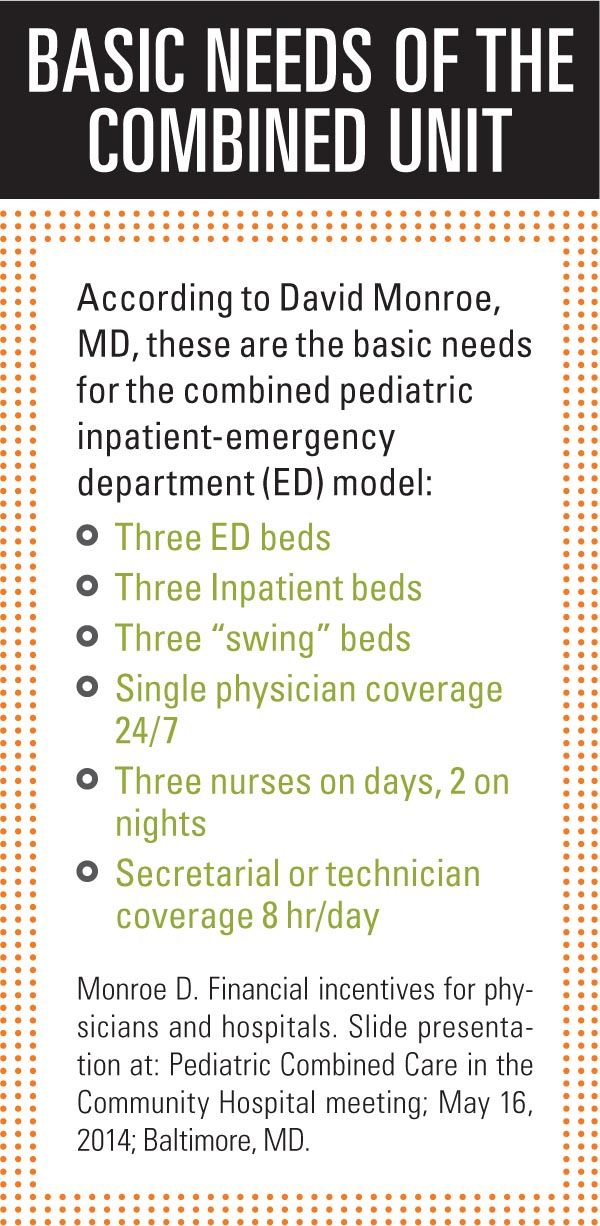 BASIC NEEDS OF THE COMBINED UNIT

According to David Monroe, MD, these are the basic needs for the combined pediatric inpatient-emergency department (ED) model:

- Three ED beds
- Three Inpatient beds
- Three “swing” beds
- Single physician coverage 24/7
- Three nurses on days, 2 on nights
- Secretarial or technician coverage 8 hr/day

Monroe D. Financial incentives for physicians and hospitals. Slide presentation at: Pediatric Combined Care in the Community Hospital meeting; May 16, 2014; Baltimore, MD.